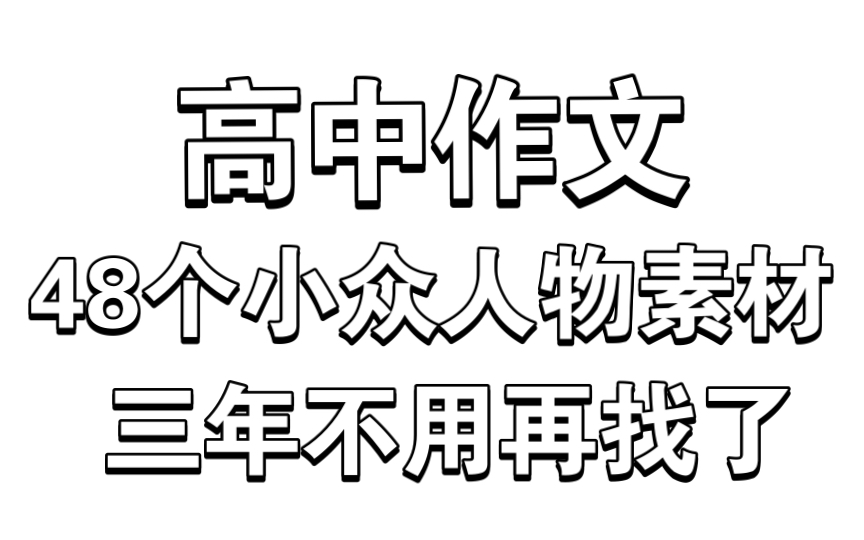 高中作文
48个小众人物素材
三年不用再找了